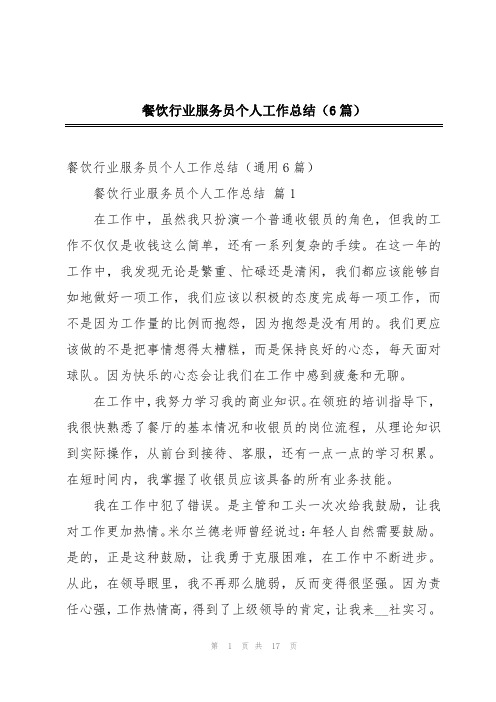 餐饮行业服务员个人工作总结（6篇）

餐饮行业服务员个人工作总结（通用6篇）

餐饮行业服务员个人工作总结 篇1

在工作中，虽然我只扮演一个普通收银员的角色，但我的工作不仅仅是收钱这么简单，还有一系列复杂的手续。在这一年的工作中，我发现无论是繁重、忙碌还是清闲，我们都应该能够自如地做好一项工作，我们应该以积极的态度完成每一项工作，而不是因为工作量的比例而抱怨，因为抱怨是没有用的。我们更应该做的不是把事情想得太糟糕，而是保持良好的心态，每天面对球队。因为快乐的心态会让我们在工作中感到疲惫和无聊。

在工作中，我努力学习我的商业知识。在领班的培训指导下，我很快熟悉了餐厅的基本情况和收银员的岗位流程，从理论知识到实际操作，从前台到接待、客服，还有一点一点的学习积累。在短时间内，我掌握了收银员应该具备的所有业务技能。

我在工作中犯了错误。是主管和工头一次次给我鼓励，让我对工作更加热情。米尔兰德老师曾经说过：年轻人自然需要鼓励。是的，正是这种鼓励，让我勇于克服困难，在工作中不断进步。从此，在领导眼里，我不再那么脆弱，反而变得很坚强。因为责任心强，工作热情高，得到了上级领导的肯定，让我来__社实习。

第 1 页 共 17 页